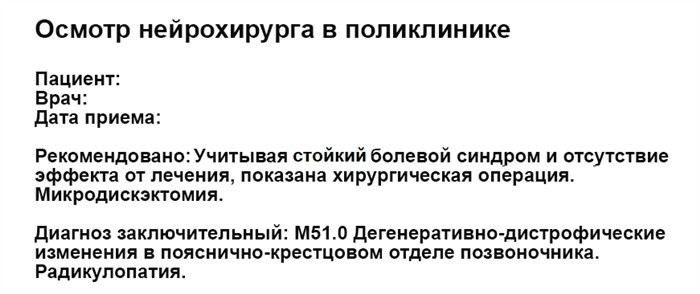 Осмотр нейрохирурга в поликлинике

Пациент:
Врач:
Дата приема:

Рекомендовано: Учитывая стойкий болевой синдром и отсутствие эффекта от лечения, показана хирургическая операция. Микродискэктомия.

Диагноз заключительный: M51.0 Дегенеративно-дистрофические изменения в пояснично-крестцовом отделе позвоночника. Радикулопатия.